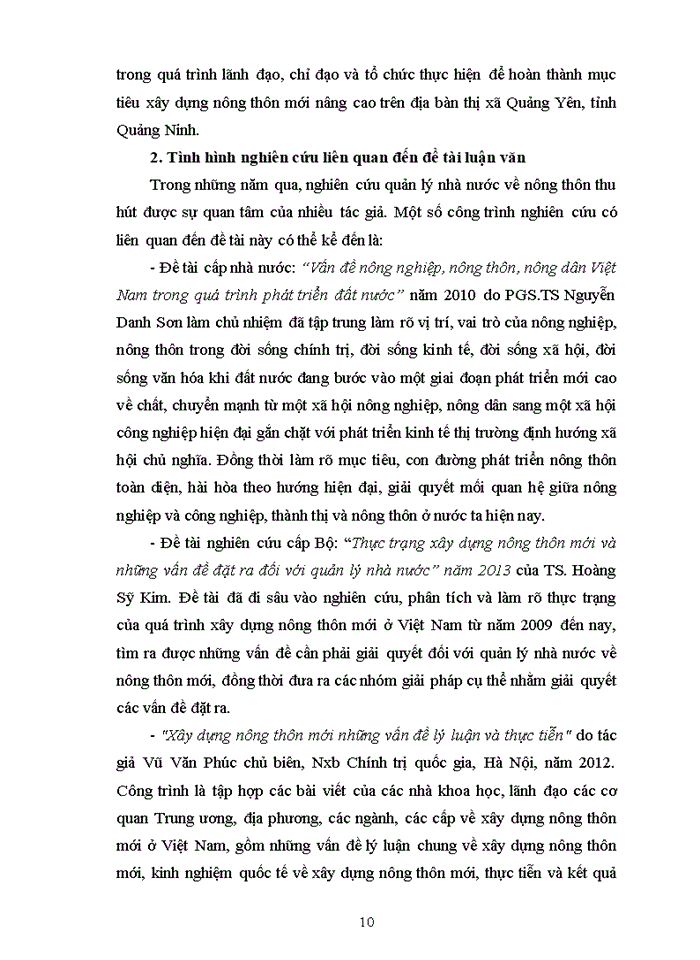 trong quá trình lãnh đạo, chỉ đạo và tổ chức thực hiện để hoàn thành mục tiêu xây dựng nông thôn mới nâng cao trên địa bàn thị xã Quảng Yên, tỉnh Quảng Ninh.

2. Tình hình nghiên cứu liên quan đến đề tài luận văn

Trong những năm qua, nghiên cứu quản lý nhà nước về nông thôn thu hút được sự quan tâm của nhiều tác giả. Một số công trình nghiên cứu có liên quan đến đề tài này có thể kể đến là:

- Đề tài cấp nhà nước: "Vấn đề nông nghiệp, nông thôn, nông dân Việt Nam trong quá trình phát triển đất nước" năm 2010 do PGS.TS Nguyễn Danh Sơn làm chủ nhiệm đã tập trung làm rõ vị trí, vai trò của nông nghiệp, nông thôn trong đời sống chính trị, đời sống kinh tế, đời sống xã hội, đời sống văn hóa khi đất nước đang bước vào một giai đoạn phát triển mới cao về chất, chuyển mạnh từ một xã hội nông nghiệp, nông dân sang một xã hội công nghiệp hiện đại gắn chặt với phát triển kinh tế thị trường định hướng xã hội chủ nghĩa. Đồng thời làm rõ mục tiêu, con đường phát triển nông thôn toàn diện, hài hòa theo hướng hiện đại, giải quyết mối quan hệ giữa nông nghiệp và công nghiệp, thành thị và nông thôn ở nước ta hiện nay.

- Đề tài nghiên cứu cấp Bộ: "Thực trạng xây dựng nông thôn mới và những vấn đề đặt ra đối với quản lý nhà nước" năm 2013 của TS. Hoàng Sỹ Kim. Đề tài đã đi sâu vào nghiên cứu, phân tích và làm rõ thực trạng của quá trình xây dựng nông thôn mới ở Việt Nam từ năm 2009 đến nay, tìm ra được những vấn đề cần phải giải quyết đối với quản lý nhà nước về nông thôn mới, đồng thời đưa ra các nhóm giải pháp cụ thể nhằm giải quyết các vấn đề đặt ra.

- "Xây dựng nông thôn mới những vấn đề lý luận và thực tiễn" do tác giả Vũ Văn Phúc chủ biên, Nxb Chính trị quốc gia, Hà Nội, năm 2012. Công trình là tập hợp các bài viết của các nhà khoa học, lãnh đạo các cơ quan Trung ương, địa phương, các ngành, các cấp về xây dựng nông thôn mới ở Việt Nam, gồm những vấn đề lý luận chung về xây dựng nông thôn mới, kinh nghiệm quốc tế về xây dựng nông thôn mới, thực tiễn và kết quả

10